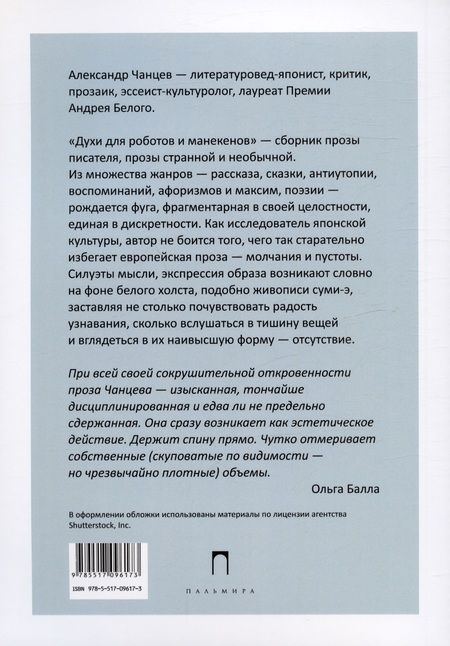 Александр Чанцев — литературовед-японист, критик, прозаик, эссеист-культуролог, лауреат Премии Андрея Белого.

«Духи для роботов и манекенов» — сборник прозы писателя, прозы странной и необычной. Из множества жанров — рассказа, сказки, антиутопии, воспоминаний, афоризмов и максим, поэзии — рождается фуга, фрагментарная в своей целостности, единая в дискретности. Как исследователь японской культуры, автор не боится того, чего так старательно избегает европейская проза — молчания и пустоты. Силуэты мысли, экспрессия образа возникают словно на фоне белого холста, подобно живописи суми-э, заставляя не столько почувствовать радость узнавания, сколько вслушаться в тишину вещей и вглядеться в их наивысшую форму — отсутствие.

При всей своей сокрушительной откровенности проза Чанцева — изысканная, тончайше дисциплинированная и едва ли не предельно сдержанная. Она сразу возникает как эстетическое действие. Держит спину прямо. Чутко отмеривает собственные (скуповатые по видимости — но чрезвычайно плотные) объемы.

Ольга Балла

В оформлении обложки использованы материалы по лицензии агентства Shutterstock, Inc.

9 785517 096173

ISBN 978-5-517-09617-3

ПАЛЬМИРА